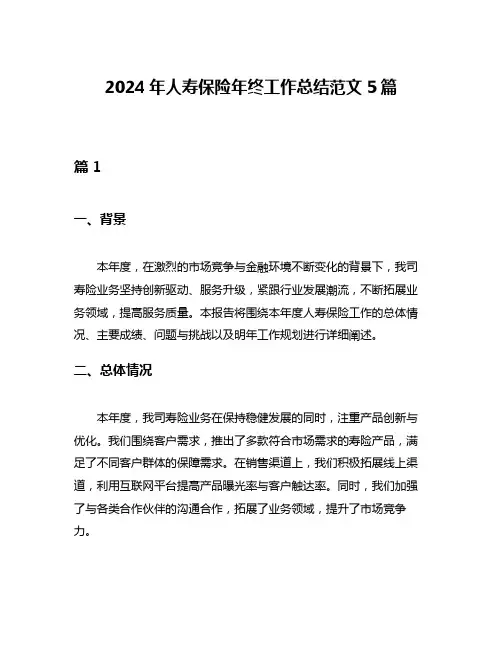 2024 年人寿保险年终工作总结范文 5 篇

篇 1

一、背景

本年度，在激烈的市场竞争与金融环境不断变化的背景下，我司寿险业务坚持创新驱动、服务升级，紧跟行业发展潮流，不断拓展业务领域，提高服务质量。本报告将围绕本年度人寿保险工作的总体情况、主要成绩、问题与挑战以及明年工作规划进行详细阐述。

二、总体情况

本年度，我司寿险业务在保持稳健发展的同时，注重产品创新与优化。我们围绕客户需求，推出了多款符合市场需求的寿险产品，满足了不同客户群体的保障需求。在销售渠道上，我们积极拓展线上渠道，利用互联网平台提高产品曝光率与客户触达率。同时，我们加强了与各类合作伙伴的沟通合作，拓展了业务领域，提升了市场竞争力。